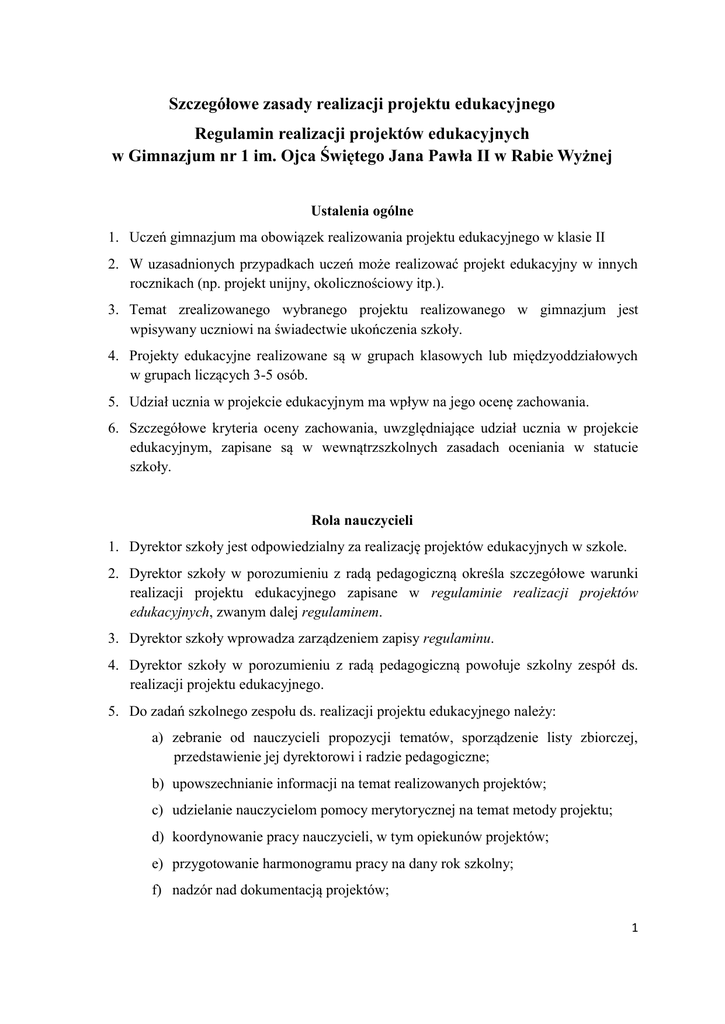 Szczegółowe zasady realizacji projektu edukacyjnego

Regulamin realizacji projektów edukacyjnych w Gimnazjum nr 1 im. Ojca Świętego Jana Pawła II w Rabie Wyżnej

Ustalenia ogólne

1. Uczeń gimnazjum ma obowiązek realizowania projektu edukacyjnego w klasie II
2. W uzasadnionych przypadkach uczeń może realizować projekt edukacyjny w innych rocznikach (np. projekt unijny, okolicznościowy itp.).
3. Temat zrealizowanego wybranego projektu realizowanego w gimnazjum jest wpisywany uczniowi na świadectwie ukończenia szkoły.
4. Projekty edukacyjne realizowane są w grupach klasowych lub międzyoddziałowych w grupach liczących 3-5 osób.
5. Udział ucznia w projekcie edukacyjnym ma wpływ na jego ocenę zachowania.
6. Szczegółowe kryteria oceny zachowania, uwzględniające udział ucznia w projekcie edukacyjnym, zapisane są w wewnątrzszkolnych zasadach oceniania w statucie szkoły.

Rola nauczycieli

1. Dyrektor szkoły jest odpowiedzialny za realizację projektów edukacyjnych w szkole.
2. Dyrektor szkoły w porozumieniu z radą pedagogiczną określa szczegółowe warunki realizacji projektu edukacyjnego zapisane w regulaminie realizacji projektów edukacyjnych, zwanym dalej regulaminem.
3. Dyrektor szkoły wprowadza zarządzeniem zapisy regulaminu.
4. Dyrektor szkoły w porozumieniu z radą pedagogiczną powołuje szkolny zespół ds. realizacji projektu edukacyjnego.
5. Do zadań szkolnego zespołu ds. realizacji projektu edukacyjnego należy:
a) zebranie od nauczycieli propozycji tematów, sporządzenie listy zbiorczej, przedstawienie jej dyrektorowi i radzie pedagogiczne;
b) upowszechnianie informacji na temat realizowanych projektów;
c) udzielanie nauczycielom pomocy merytorycznej na temat metody projektu;
d) koordynowanie pracy nauczycieli, w tym opiekunów projektów;
e) przygotowanie harmonogramu pracy na dany rok szkolny;
f) nadzór nad dokumentacją projektów;

1